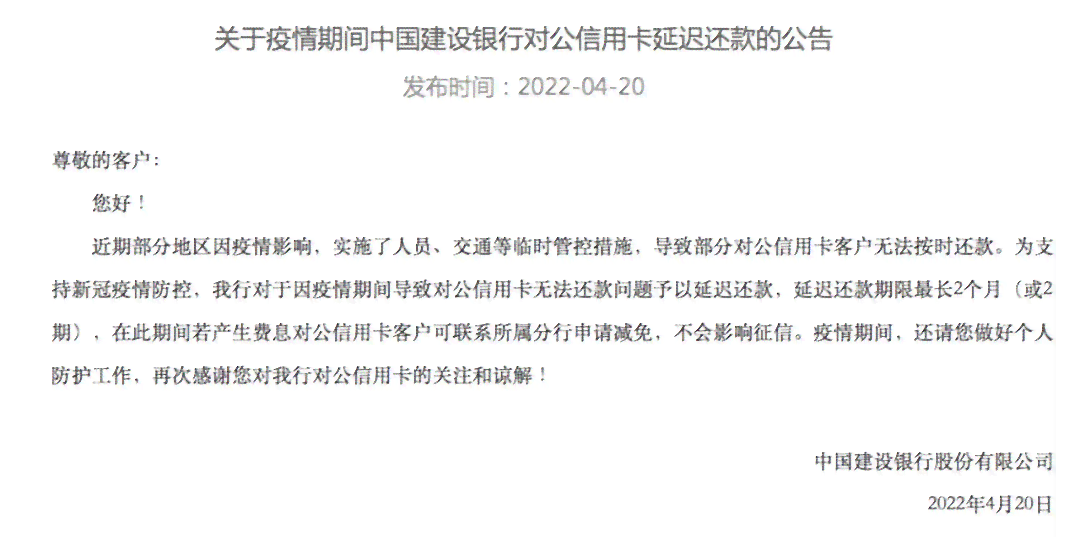 关于疫情期间中国建设银行对公信用卡延迟还款的公告

发布时间：2022-04-20

尊敬的客户：

您好！

近期部分地区因疫情影响，实施了人员、交通等临时管控措施，导致部分对公信用卡客户无法按时还款。为支持新冠疫情防控，我行对于因疫情期间导致对公信用卡无法还款问题予以延迟还款，延迟还款期限最长2个月（或2期），在此期间若产生费息对公信用卡客户可联系所属分行申请减免，不会影响征信。疫情期间，还请您做好个人防护工作，再次感谢您对我行对公信用卡的关注和谅解！

中国建设银行股份有限公司

2022年4月20日